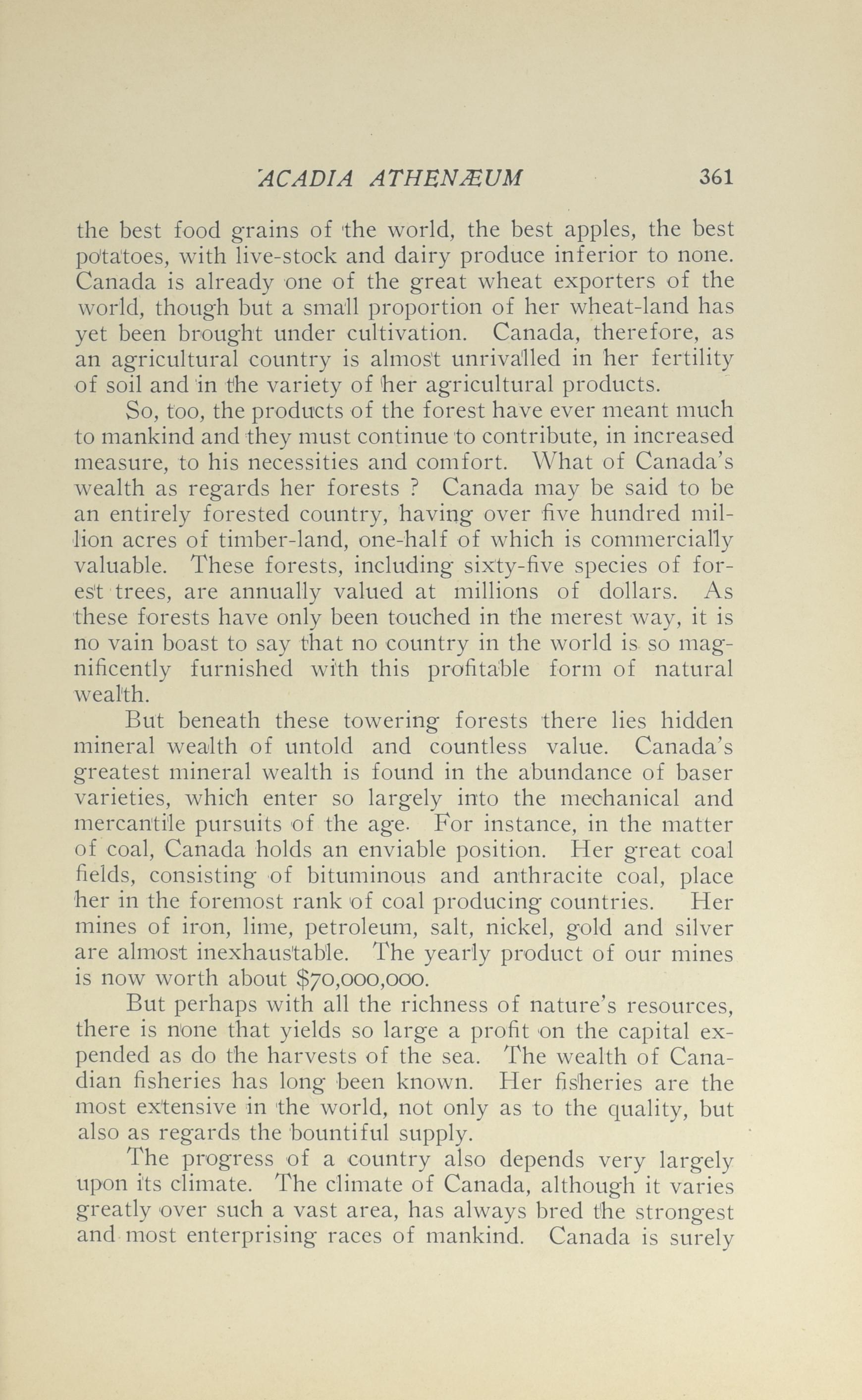 ACADIA ATHENÆUM 361

the best food grains of the world, the best apples, the best potatoes, with live-stock and dairy produce inferior to none. Canada is already one of the great wheat exporters of the world, though but a small proportion of her wheat-land has yet been brought under cultivation. Canada, therefore, as an agricultural country is almost unrivalled in her fertility of soil and in the variety of her agricultural products.

So, too, the products of the forest have ever meant much to mankind and they must continue to contribute, in increased measure, to his necessities and comfort. What of Canada's wealth as regards her forests ? Canada may be said to be an entirely forested country, having over five hundred million acres of timber-land, one-half of which is commercially valuable. These forests, including sixty-five species of forest trees, are annually valued at millions of dollars. As these forests have only been touched in the merest way, it is no vain boast to say that no country in the world is so magnificently furnished with this profitable form of natural wealth.

But beneath these towering forests there lies hidden mineral wealth of untold and countless value. Canada's greatest mineral wealth is found in the abundance of baser varieties, which enter so largely into the mechanical and mercantile pursuits of the age. For instance, in the matter of coal, Canada holds an enviable position. Her great coal fields, consisting of bituminous and anthracite coal, place her in the foremost rank of coal producing countries. Her mines of iron, lime, petroleum, salt, nickel, gold and silver are almost inexhaustable. The yearly product of our mines is now worth about $70,000,000.

But perhaps with all the richness of nature's resources, there is none that yields so large a profit on the capital expended as do the harvests of the sea. The wealth of Canadian fisheries has long been known. Her fisheries are the most extensive in the world, not only as to the quality, but also as regards the bountiful supply.

The progress of a country also depends very largely upon its climate. The climate of Canada, although it varies greatly over such a vast area, has always bred the strongest and most enterprising races of mankind. Canada is surely